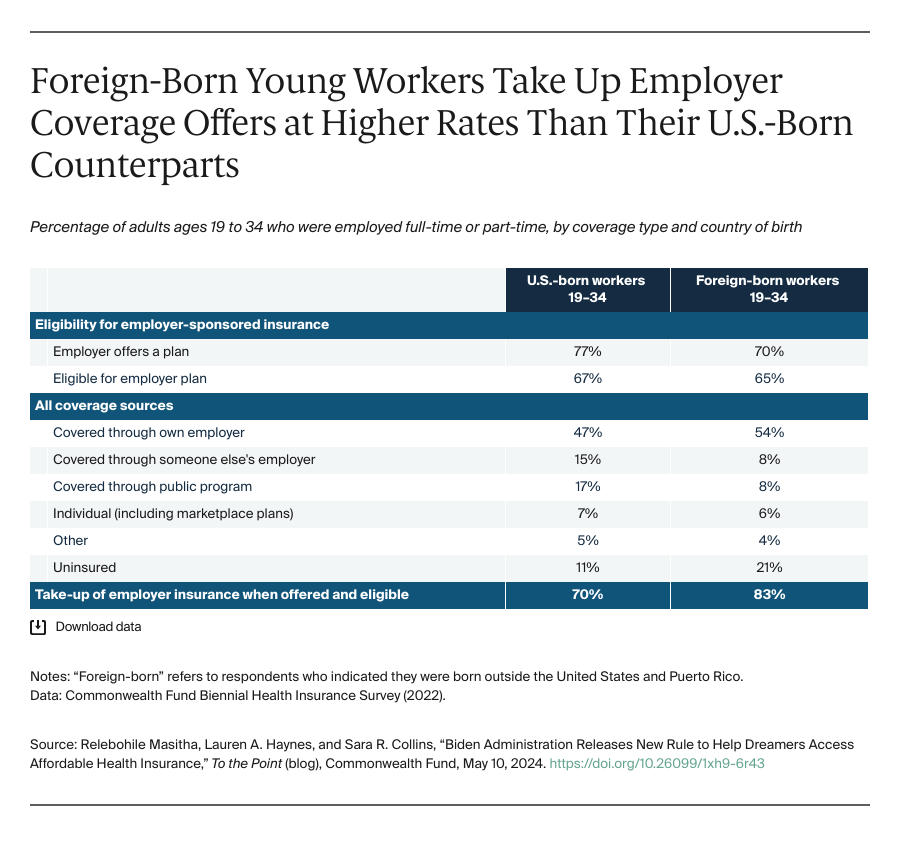 Foreign-Born Young Workers Take Up Employer Coverage Offers at Higher Rates Than Their U.S.-Born Counterparts

Percentage of adults ages 19 to 34 who were employed full-time or part-time, by coverage type and country of birth

| | U.S.-born workers 19–34 | Foreign-born workers 19–34 |
|---|---|---|
| Eligibility for employer-sponsored insurance | | |
| Employer offers a plan | 77% | 70% |
| Eligible for employer plan | 67% | 65% |
| All coverage sources | | |
| Covered through own employer | 47% | 54% |
| Covered through someone else's employer | 15% | 8% |
| Covered through public program | 17% | 8% |
| Individual (including marketplace plans) | 7% | 6% |
| Other | 5% | 4% |
| Uninsured | 11% | 21% |
| Take-up of employer insurance when offered and eligible | 70% | 83% |

Download data

Notes: “Foreign-born” refers to respondents who indicated they were born outside the United States and Puerto Rico.
Data: Commonwealth Fund Biennial Health Insurance Survey (2022).

Source: Relebohile Masitha, Lauren A. Haynes, and Sara R. Collins, “Biden Administration Releases New Rule to Help Dreamers Access Affordable Health Insurance,” To the Point (blog), Commonwealth Fund, May 10, 2024. https://doi.org/10.26099/1xh9-6r43